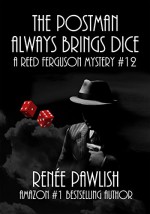 THE POSTMAN ALWAYS BRINGS DICE
A REED FERGUSON MYSTERY #12

RENÉE PAWLISH
AMAZON #1 BESTSELLING AUTHOR